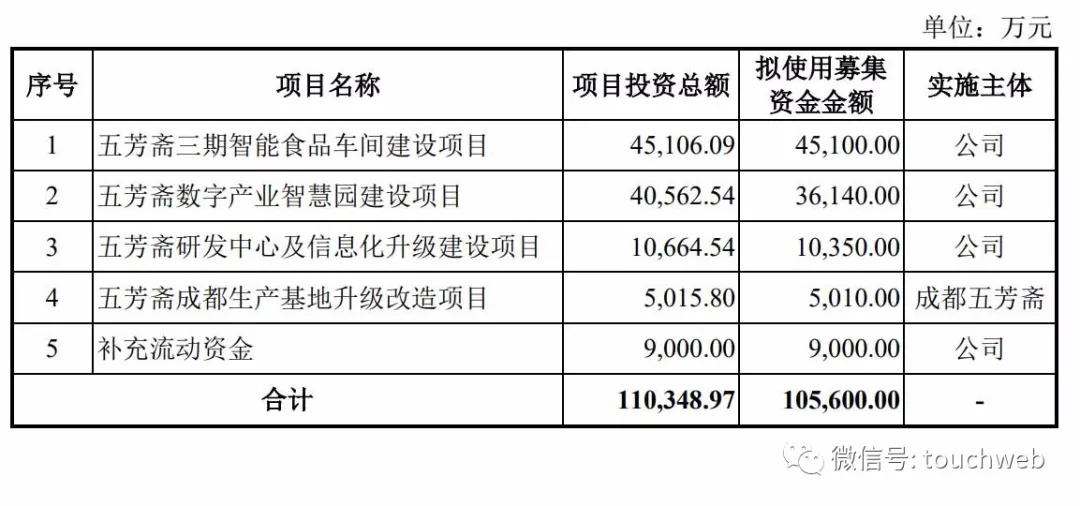 单位：万元

| 序号 | 项目名称 | 项目投资总额 | 拟使用募集资金金额 | 实施主体 |
|---|---|---|---|---|
| 1 | 五芳斋三期智能食品车间建设项目 | 45,106.09 | 45,100.00 | 公司 |
| 2 | 五芳斋数字产业智慧园建设项目 | 40,562.54 | 36,140.00 | 公司 |
| 3 | 五芳斋研发中心及信息化升级建设项目 | 10,664.54 | 10,350.00 | 公司 |
| 4 | 五芳斋成都生产基地升级改造项目 | 5,015.80 | 5,010.00 | 成都五芳斋 |
| 5 | 补充流动资金 | 9,000.00 | 9,000.00 | 公司 |
| 合计 | | 110,348.97 | 105,600.00 | - |

微信号: touchweb